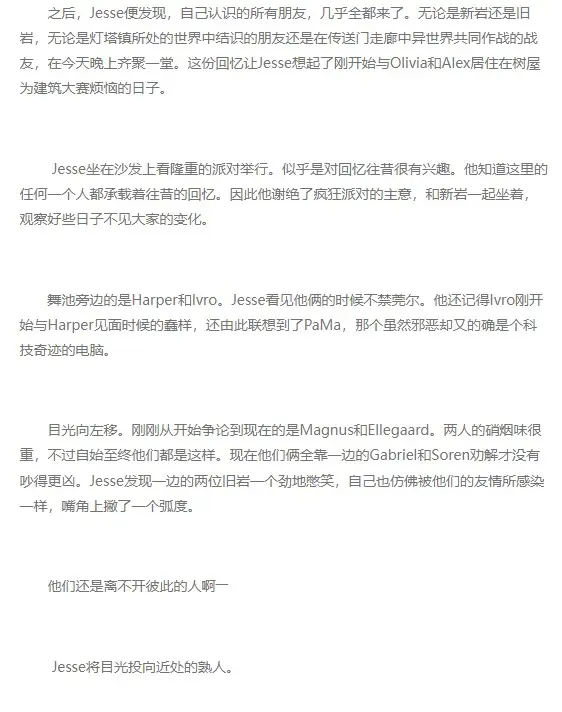 之后，Jesse便发现，自己认识的所有朋友，几乎全都来了。无论是新岩还是旧岩，无论是灯塔镇所处的世界中结识的朋友还是在传送门走廊中异世界共同作战的战友，在今天晚上齐聚一堂。这份回忆让Jesse想起了刚开始与Olivia和Alex居住在树屋为建筑大赛烦恼的日子。

Jesse坐在沙发上看隆重的派对举行。似乎是对回忆往昔很有兴趣。他知道这里的任何一个人都承载着往昔的回忆。因此他谢绝了疯狂派对的主意，和新岩一起坐着，观察好些日子不见大家的变化。

舞池旁边的是Harper和Ivro。Jesse看见他俩的时候不禁莞尔。他还记得Ivro刚开始与Harper见面时候的蠢样，还由此联想到了PaMa，那个虽然邪恶却又的确是个科技奇迹的电脑。

目光向左移。刚刚从开始争论到现在的是Magnus和Ellegaard。两人的硝烟味很重，不过自始至终他们都是这样。现在他们俩全靠一边的Gabriel和Soren劝解才没有吵得更凶。Jesse发现一边的两位旧岩一个劲地憋笑，自己也仿佛被他们的友情所感染一样，嘴角上撇了一个弧度。

他们还是离不开彼此的人啊一

Jesse将目光投向近处的熟人。